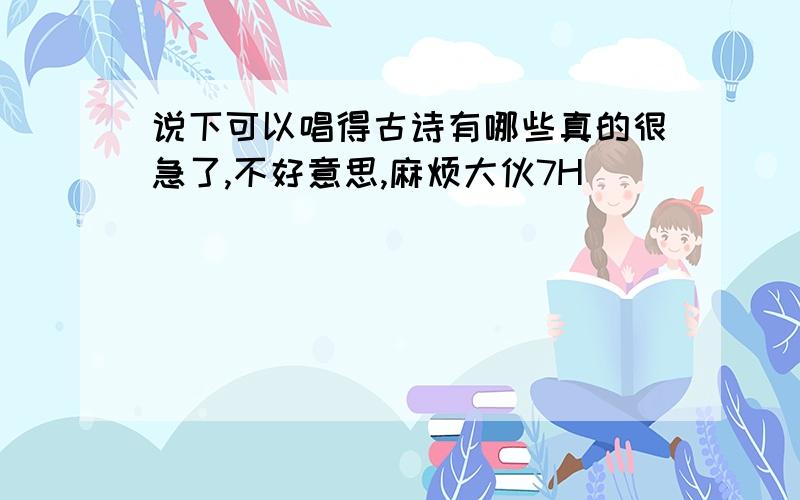 说下可以唱得古诗有哪些真的很急了,不好意思,麻烦大伙7H